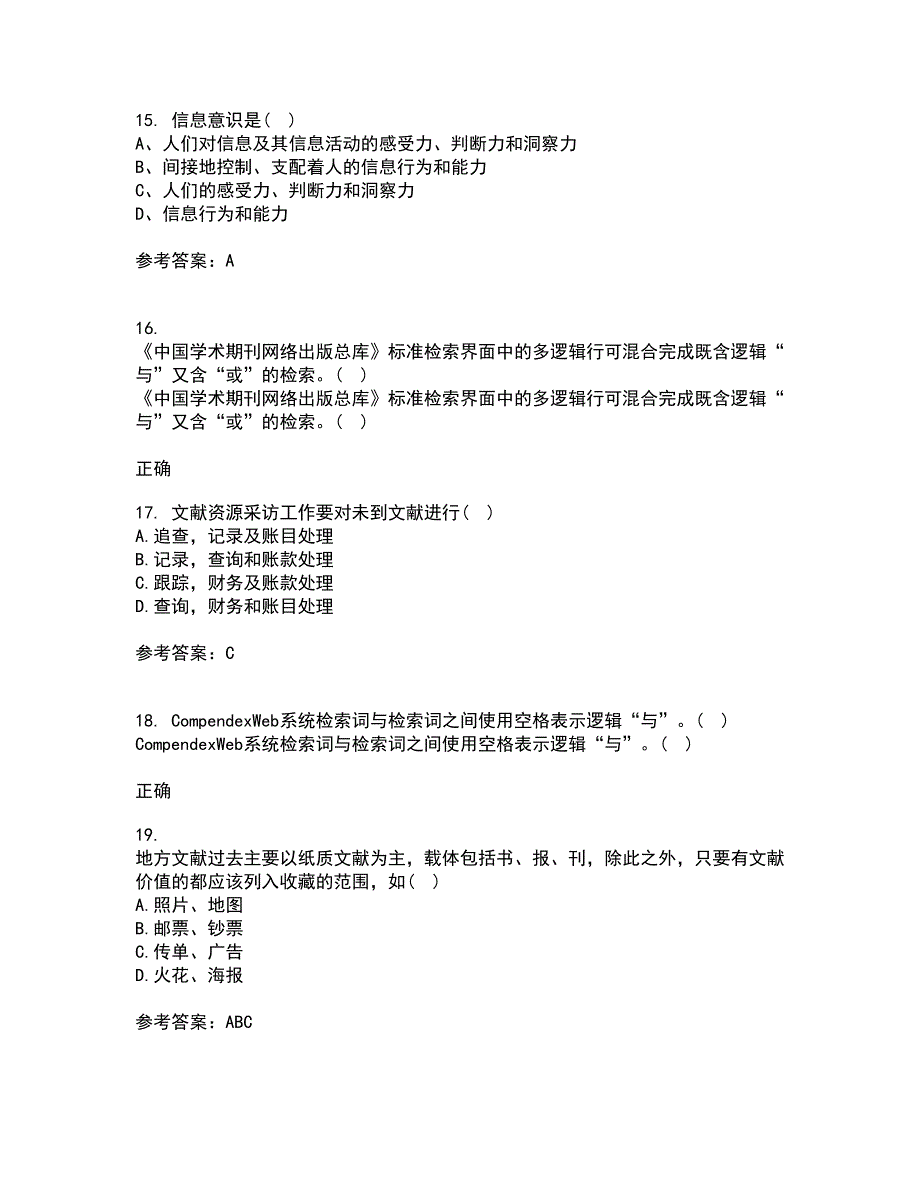 15. 信息意识是（ ）
A、人们对信息及其信息活动的感受力、判断力和洞察力
B、间接地控制、支配着人的信息行为和能力
C、人们的感受力、判断力和洞察力
D、信息行为和能力

参考答案：A

16.
《中国学术期刊网络出版总库》标准检索界面中的多逻辑行可混合完成既含逻辑“与”又含“或”的检索。（ ）
《中国学术期刊网络出版总库》标准检索界面中的多逻辑行可混合完成既含逻辑“与”又含“或”的检索。（ ）

正确

17. 文献资源采访工作要对未到文献进行（ ）
A.追查，记录及账目处理
B.记录，查询和账款处理
C.跟踪，财务及账款处理
D.查询，财务和账目处理

参考答案：C

18. CompendexWeb系统检索词与检索词之间使用空格表示逻辑“与”。（ ）
CompendexWeb系统检索词与检索词之间使用空格表示逻辑“与”。（ ）

正确

19.
地方文献过去主要以纸质文献为主，载体包括书、报、刊，除此之外，只要有文献价值的都应该列入收藏的范围，如（ ）
A.照片、地图
B.邮票、钞票
C.传单、广告
D.火花、海报

参考答案：ABC